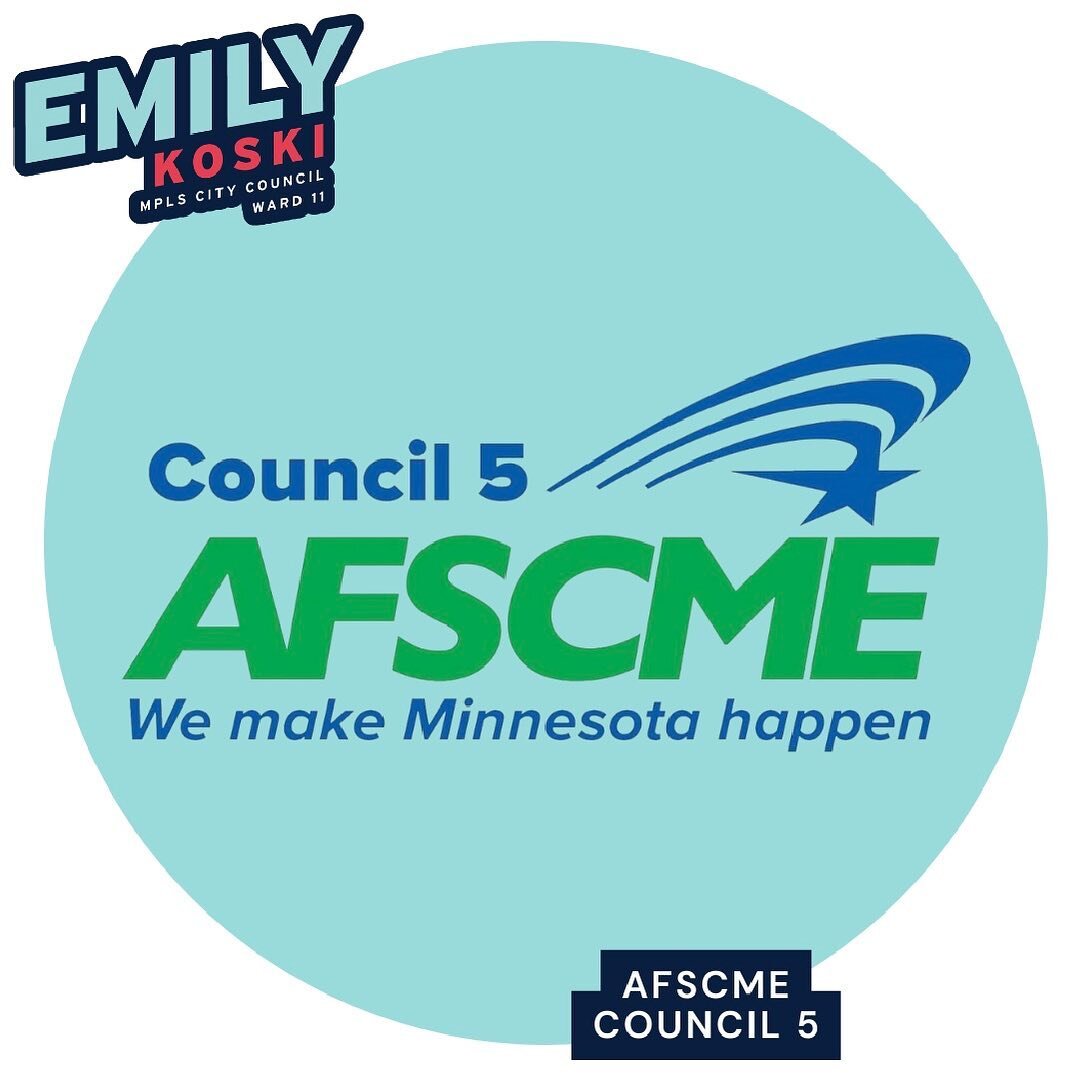 EMILY
KOSKI
MPLS CITY COUNCIL
WARD 11

Council 5
AFSCME
We make Minnesota happen

AFSCME
COUNCIL 5